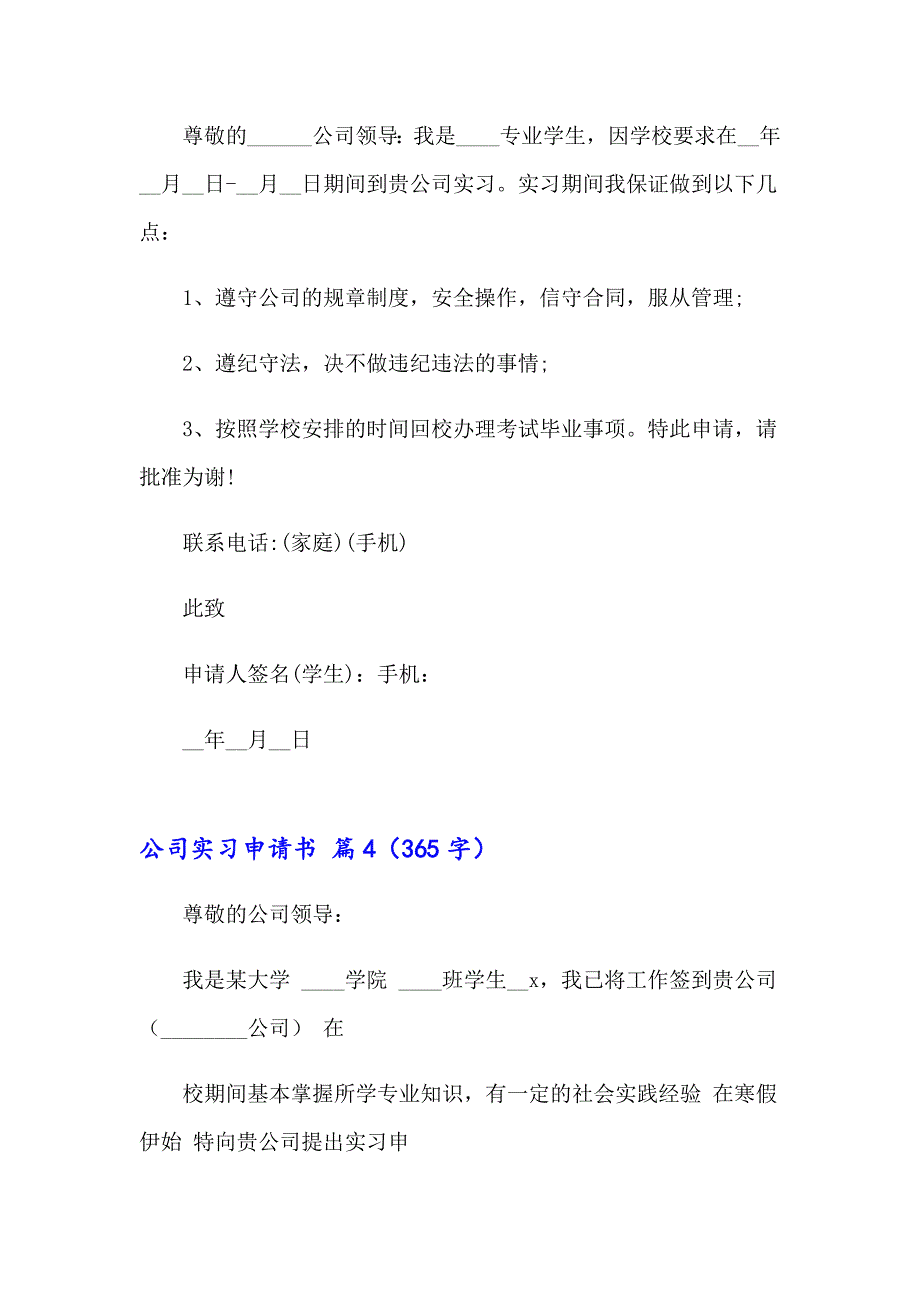 尊敬的______公司领导：我是____专业学生，因学校要求在__年__月__日-__月__日期间到贵公司实习。实习期间我保证做到以下几点：

1、遵守公司的规章制度，安全操作，信守合同，服从管理；

2、遵纪守法，决不做违纪违法的事情；

3、按照学校安排的时间回校办理考试毕业事项。特此申请，请批准为谢！

联系电话:(家庭)(手机)

此致

申请人签名(学生)：手机：

__年__月__日

公司实习申请书 篇4（365字）

尊敬的公司领导：

我是某大学 ____学院 ____班学生__x，我已将工作签到贵公司（________公司） 在

校期间基本掌握所学专业知识，有一定的社会实践经验 在寒假伊始 特向贵公司提出实习申